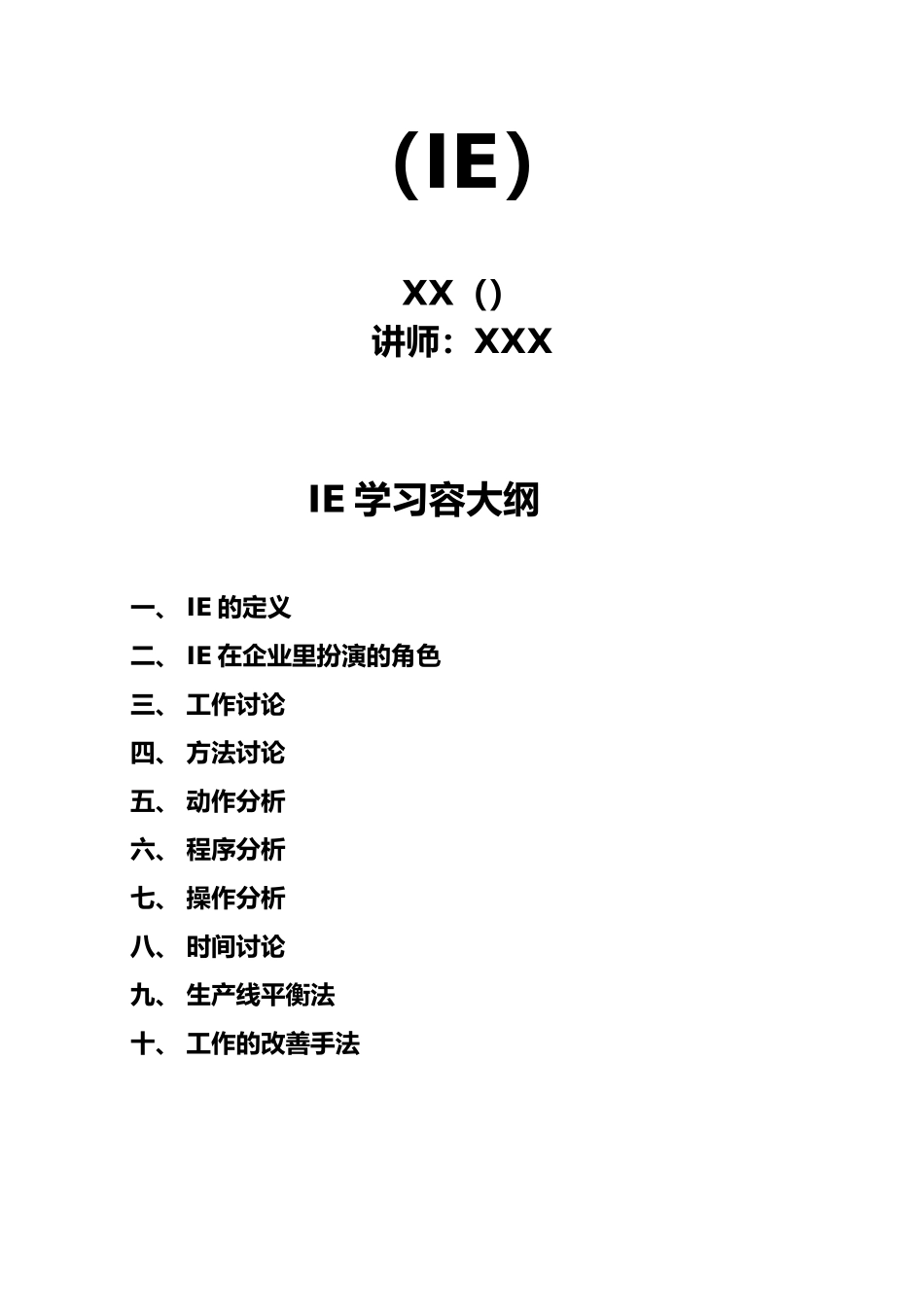 (IE)

XX ()
讲师：XXX

IE 学习容大纲

一、 IE 的定义
二、 IE 在企业里扮演的角色
三、 工作讨论
四、 方法讨论
五、 动作分析
六、 程序分析
七、 操作分析
八、 时间讨论
九、 生产线平衡法
十、 工作的改善手法